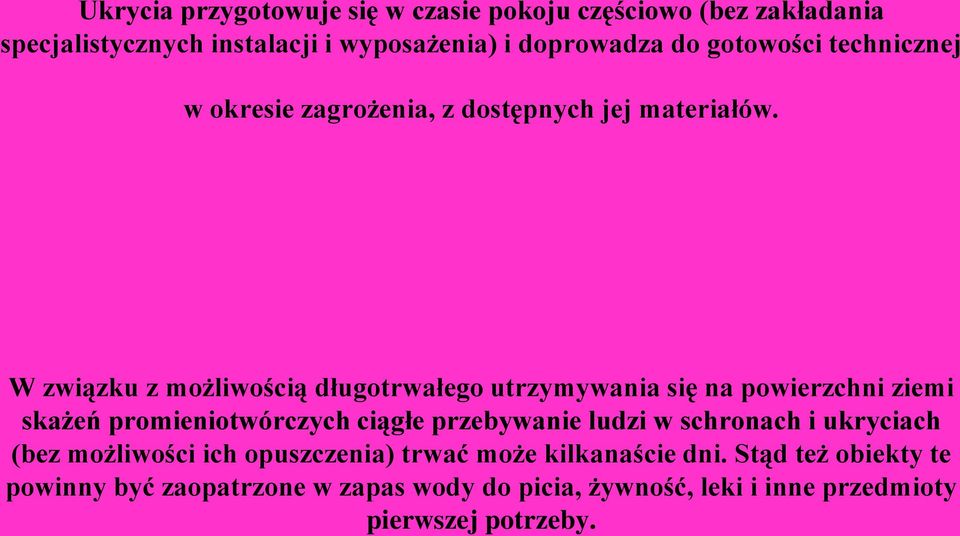 Ukrycia przygotowuje się w czasie pokoju częściowo (bez zakładania specjalistycznych instalacji i wyposażenia) i doprowadza do gotowości technicznej

w okresie zagrożenia, z dostępnych jej materiałów.

W związku z możliwością długotrwałego utrzymywania się na powierzchni ziemi skażeń promieniotwórczych ciągłe przebywanie ludzi w schronach i ukryciach (bez możliwości ich opuszczenia) trwać może kilkanaście dni. Stąd też obiekty te powinny być zaopatrzone w zapas wody do picia, żywność, leki i inne przedmioty pierwszej potrzeby.